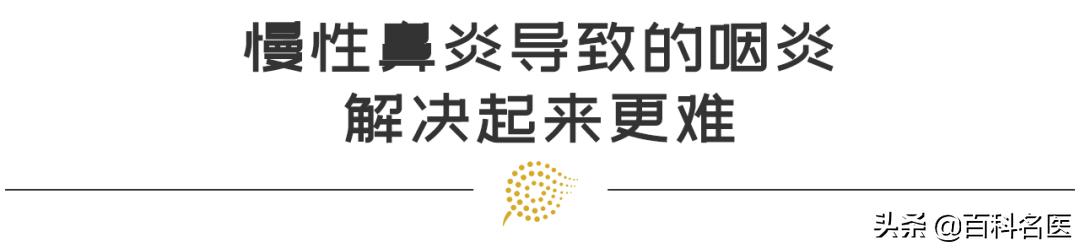 慢性鼻炎导致的咽炎
解决起来更难

头条 @百科名医